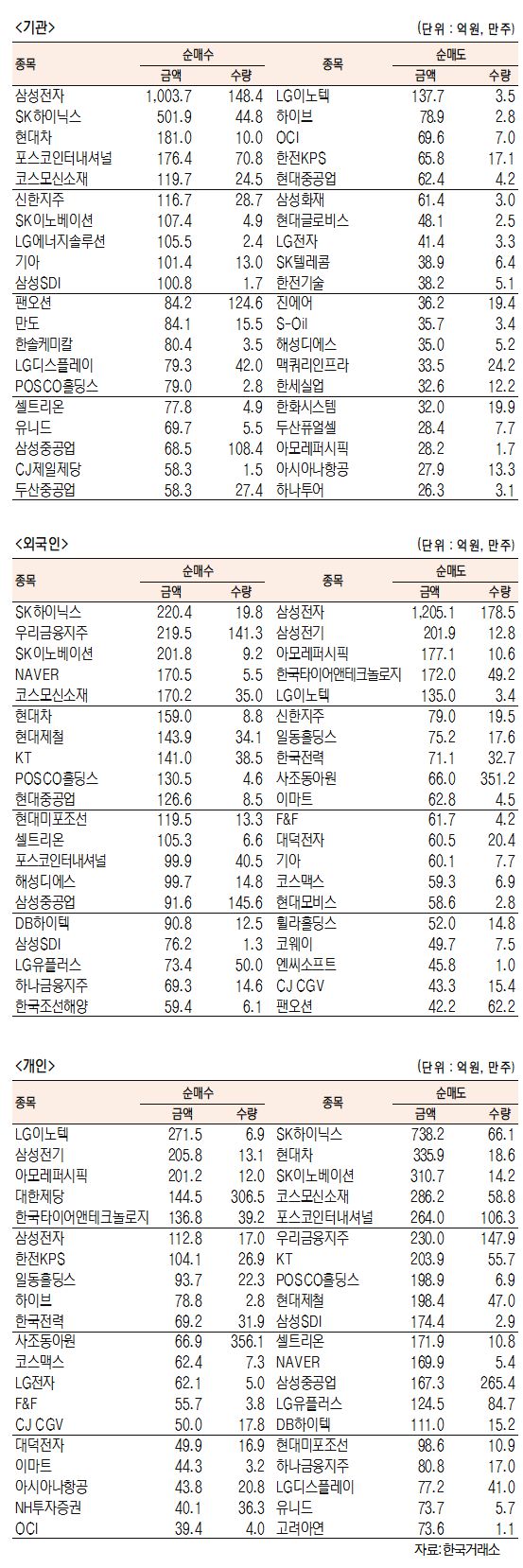 <기관>

(단위 : 억원, 만주)

| 종목 | 순매수 금액 | 순매수 수량 | 종목 | 순매도 금액 | 순매도 수량 |
|---|---|---|---|---|---|
| 삼성전자 | 1,003.7 | 148.4 | LG이노텍 | 137.7 | 3.5 |
| SK하이닉스 | 501.9 | 44.8 | 하이브 | 78.9 | 2.8 |
| 현대차 | 181.0 | 10.0 | OCI | 69.6 | 7.0 |
| 포스코인터내셔널 | 176.4 | 70.8 | 한전KPS | 65.8 | 17.1 |
| 코스모신소재 | 119.7 | 24.5 | 현대중공업 | 62.4 | 4.2 |
| 신한지주 | 116.7 | 28.7 | 삼성화재 | 61.4 | 3.0 |
| SK이노베이션 | 107.4 | 4.9 | 현대글로비스 | 48.1 | 2.5 |
| LG에너지솔루션 | 105.5 | 2.4 | LG전자 | 41.4 | 3.3 |
| 기아 | 101.4 | 13.0 | SK텔레콤 | 38.9 | 6.4 |
| 삼성SDI | 100.8 | 1.7 | 한전기술 | 38.2 | 5.1 |
| 팬오션 | 84.2 | 124.6 | 진에어 | 36.2 | 19.4 |
| 만도 | 84.1 | 15.5 | S-Oil | 35.7 | 3.4 |
| 한솔케미칼 | 80.4 | 3.5 | 해성디에스 | 35.0 | 5.2 |
| LG디스플레이 | 79.3 | 42.0 | 맥쿼리인프라 | 33.5 | 24.2 |
| POSCO홀딩스 | 79.0 | 2.8 | 한세실업 | 32.6 | 12.2 |
| 셀트리온 | 77.8 | 4.9 | 한화시스템 | 32.0 | 19.9 |
| 유니드 | 69.7 | 5.5 | 두산퓨얼셀 | 28.4 | 7.7 |
| 삼성중공업 | 68.5 | 108.4 | 아모레퍼시픽 | 28.2 | 1.7 |
| CJ제일제당 | 58.3 | 1.5 | 아시아나항공 | 27.9 | 13.3 |
| 두산중공업 | 58.3 | 27.4 | 하나투어 | 26.3 | 3.1 |

<외국인>

(단위 : 억원, 만주)

| 종목 | 순매수 금액 | 순매수 수량 | 종목 | 순매도 금액 | 순매도 수량 |
|---|---|---|---|---|---|
| SK하이닉스 | 220.4 | 19.8 | 삼성전자 | 1,205.1 | 178.5 |
| 우리금융지주 | 219.5 | 141.3 | 삼성전기 | 201.9 | 12.8 |
| SK이노베이션 | 201.8 | 9.2 | 아모레퍼시픽 | 177.1 | 10.6 |
| NAVER | 170.5 | 5.5 | 한국타이어앤테크놀로지 | 172.0 | 49.2 |
| 코스모신소재 | 170.2 | 35.0 | LG이노텍 | 135.0 | 3.4 |
| 현대차 | 159.0 | 8.8 | 신한지주 | 79.0 | 19.5 |
| 현대제철 | 143.9 | 34.1 | 일동홀딩스 | 75.2 | 17.6 |
| KT | 141.0 | 38.5 | 한국전력 | 71.1 | 32.7 |
| POSCO홀딩스 | 130.5 | 4.6 | 사조동아원 | 66.0 | 351.2 |
| 현대중공업 | 126.6 | 8.5 | 이마트 | 62.8 | 4.5 |
| 현대미포조선 | 119.5 | 13.3 | F&F | 61.7 | 4.2 |
| 셀트리온 | 105.3 | 6.6 | 대덕전자 | 60.5 | 20.4 |
| 포스코인터내셔널 | 99.9 | 40.5 | 기아 | 60.1 | 7.7 |
| 해성디에스 | 99.7 | 14.8 | 코스맥스 | 59.3 | 6.9 |
| 삼성중공업 | 91.6 | 145.6 | 현대모비스 | 58.6 | 2.8 |
| DB하이텍 | 90.8 | 12.5 | 휠라홀딩스 | 52.0 | 14.8 |
| 삼성SDI | 76.2 | 1.3 | 코웨이 | 49.7 | 7.5 |
| LG유플러스 | 73.4 | 50.0 | 엔씨소프트 | 45.8 | 1.0 |
| 하나금융지주 | 69.3 | 14.6 | CJ CGV | 43.3 | 15.4 |
| 한국조선해양 | 59.4 | 6.1 | 팬오션 | 42.2 | 62.2 |

<개인>

(단위 : 억원, 만주)

| 종목 | 순매수 금액 | 순매수 수량 | 종목 | 순매도 금액 | 순매도 수량 |
|---|---|---|---|---|---|
| LG이노텍 | 271.5 | 6.9 | SK하이닉스 | 738.2 | 66.1 |
| 삼성전기 | 205.8 | 13.1 | 현대차 | 335.9 | 18.6 |
| 아모레퍼시픽 | 201.2 | 12.0 | SK이노베이션 | 310.7 | 14.2 |
| 대한제당 | 144.5 | 306.5 | 코스모신소재 | 286.2 | 58.8 |
| 한국타이어앤테크놀로지 | 136.8 | 39.2 | 포스코인터내셔널 | 264.0 | 106.3 |
| 삼성전자 | 112.8 | 17.0 | 우리금융지주 | 230.0 | 147.9 |
| 한전KPS | 104.1 | 26.9 | KT | 203.9 | 55.7 |
| 일동홀딩스 | 93.7 | 22.3 | POSCO홀딩스 | 198.9 | 6.9 |
| 하이브 | 78.8 | 2.8 | 현대제철 | 198.4 | 47.0 |
| 한국전력 | 69.2 | 31.9 | 삼성SDI | 174.4 | 2.9 |
| 사조동아원 | 66.9 | 356.1 | 셀트리온 | 171.9 | 10.8 |
| 코스맥스 | 62.4 | 7.3 | NAVER | 169.9 | 5.4 |
| LG전자 | 62.1 | 5.0 | 삼성중공업 | 167.3 | 265.4 |
| F&F | 55.7 | 3.8 | LG유플러스 | 124.5 | 84.7 |
| CJ CGV | 50.0 | 17.8 | DB하이텍 | 111.0 | 15.2 |
| 대덕전자 | 49.9 | 16.9 | 현대미포조선 | 98.6 | 10.9 |
| 이마트 | 44.3 | 3.2 | 하나금융지주 | 80.8 | 17.0 |
| 아시아나항공 | 43.8 | 20.8 | LG디스플레이 | 77.2 | 41.0 |
| NH투자증권 | 40.1 | 36.3 | 유니드 | 73.7 | 5.7 |
| OCI | 39.4 | 4.0 | 고려아연 | 73.6 | 1.1 |

자료: 한국거래소